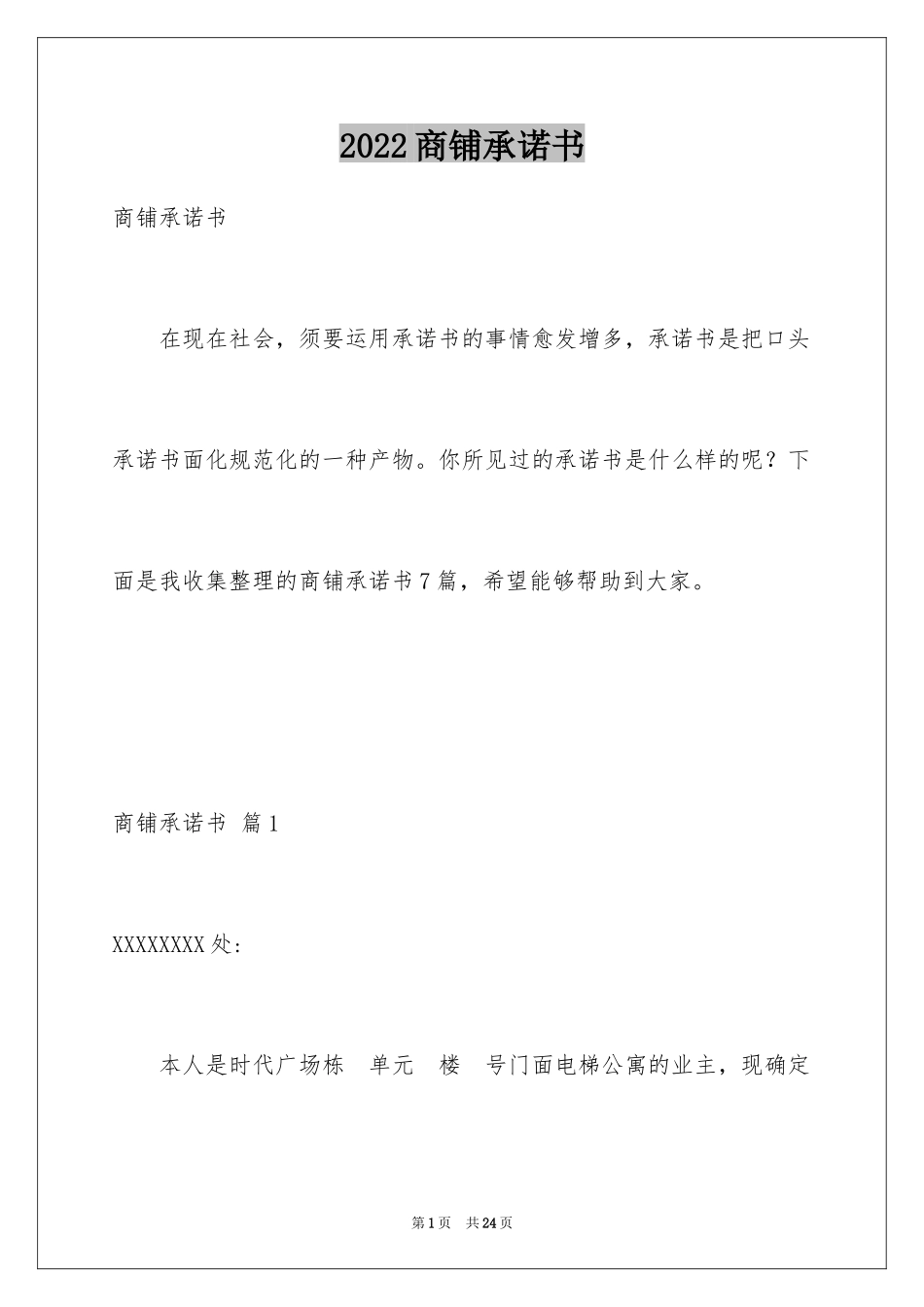 2022商铺承诺书

商铺承诺书

在现在社会，须要运用承诺书的事情愈发增多，承诺书是把口头承诺书面化规范化的一种产物。你所见过的承诺书是什么样的呢？下面是我收集整理的商铺承诺书7篇，希望能够帮助到大家。

商铺承诺书 篇1

XXXXXXXX处：

本人是时代广场栋 单元 楼 号门面电梯公寓的业主，现确定

第1页 共24页